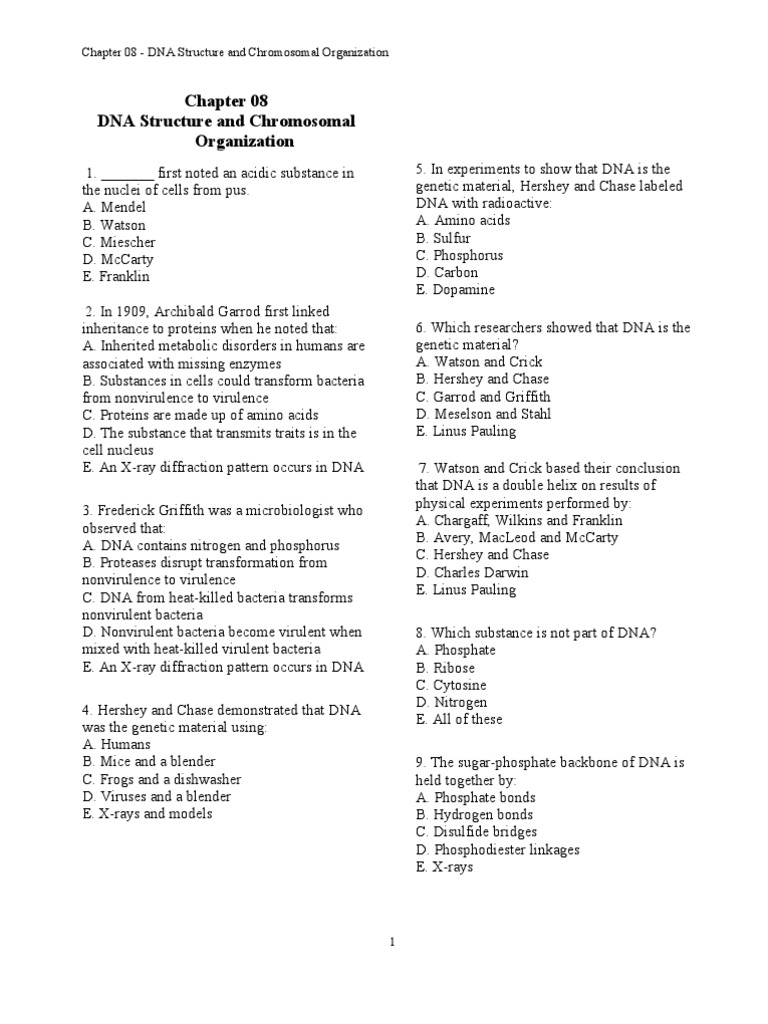 Chapter 08 - DNA Structure and Chromosomal Organization

Chapter 08
DNA Structure and Chromosomal Organization

1. ________ first noted an acidic substance in the nuclei of cells from pus.
A. Mendel
B. Watson
C. Miescher
D. McCarty
E. Franklin

2. In 1909, Archibald Garrod first linked inheritance to proteins when he noted that:
A. Inherited metabolic disorders in humans are associated with missing enzymes
B. Substances in cells could transform bacteria from nonvirulence to virulence
C. Proteins are made up of amino acids
D. The substance that transmits traits is in the cell nucleus
E. An X-ray diffraction pattern occurs in DNA

3. Frederick Griffith was a microbiologist who observed that:
A. DNA contains nitrogen and phosphorus
B. Proteases disrupt transformation from nonvirulence to virulence
C. DNA from heat-killed bacteria transforms nonvirulent bacteria
D. Nonvirulent bacteria become virulent when mixed with heat-killed virulent bacteria
E. An X-ray diffraction pattern occurs in DNA

4. Hershey and Chase demonstrated that DNA was the genetic material using:
A. Humans
B. Mice and a blender
C. Frogs and a dishwasher
D. Viruses and a blender
E. X-rays and models

5. In experiments to show that DNA is the genetic material, Hershey and Chase labeled DNA with radioactive:
A. Amino acids
B. Sulfur
C. Phosphorus
D. Carbon
E. Dopamine

6. Which researchers showed that DNA is the genetic material?
A. Watson and Crick
B. Hershey and Chase
C. Garrod and Griffith
D. Meselson and Stahl
E. Linus Pauling

7. Watson and Crick based their conclusion that DNA is a double helix on results of physical experiments performed by:
A. Chargaff, Wilkins and Franklin
B. Avery, MacLeod and McCarty
C. Hershey and Chase
D. Charles Darwin
E. Linus Pauling

8. Which substance is not part of DNA?
A. Phosphate
B. Ribose
C. Cytosine
D. Nitrogen
E. All of these

9. The sugar-phosphate backbone of DNA is held together by:
A. Phosphate bonds
B. Hydrogen bonds
C. Disulfide bridges
D. Phosphodiester linkages
E. X-rays

1